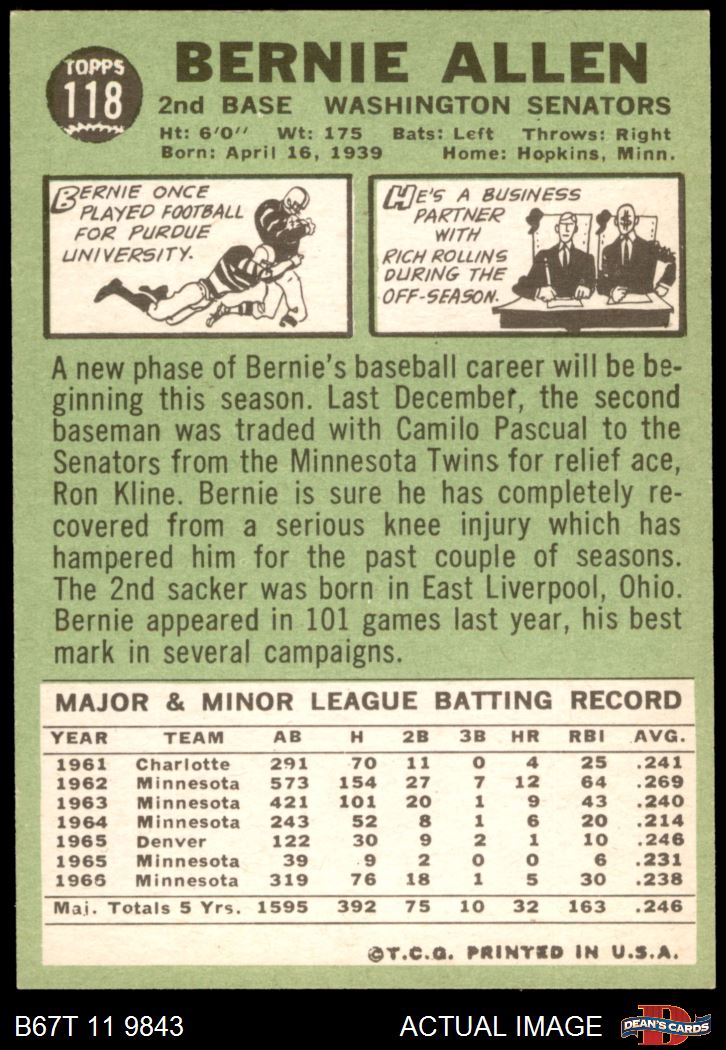 TOPPS
118

BERNIE ALLEN

2nd BASE WASHINGTON SENATORS

Ht: 6'0" Wt: 175 Bats: Left Throws: Right
Born: April 16, 1939 Home: Hopkins, Minn.

BERNIE ONCE PLAYED FOOTBALL FOR PURDUE UNIVERSITY.

HE'S A BUSINESS PARTNER WITH RICH ROLLINS DURING THE OFF-SEASON.

A new phase of Bernie's baseball career will be beginning this season. Last December, the second baseman was traded with Camilo Pascual to the Senators from the Minnesota Twins for relief ace, Ron Kline. Bernie is sure he has completely recovered from a serious knee injury which has hampered him for the past couple of seasons. The 2nd sacker was born in East Liverpool, Ohio. Bernie appeared in 101 games last year, his best mark in several campaigns.

MAJOR & MINOR LEAGUE BATTING RECORD

| YEAR | TEAM | AB | H | 2B | 3B | HR | RBI | AVG. |
|---|---|---|---|---|---|---|---|---|
| 1961 | Charlotte | 291 | 70 | 11 | 0 | 4 | 25 | .241 |
| 1962 | Minnesota | 573 | 154 | 27 | 7 | 12 | 64 | .269 |
| 1963 | Minnesota | 421 | 101 | 20 | 1 | 9 | 43 | .240 |
| 1964 | Minnesota | 243 | 52 | 8 | 1 | 6 | 20 | .214 |
| 1965 | Denver | 122 | 30 | 9 | 2 | 1 | 10 | .246 |
| 1965 | Minnesota | 39 | 9 | 2 | 0 | 0 | 6 | .231 |
| 1966 | Minnesota | 319 | 76 | 18 | 1 | 5 | 30 | .238 |
| Maj. Totals 5 Yrs. | | 1595 | 392 | 75 | 10 | 32 | 163 | .246 |

©T.C.G. PRINTED IN U.S.A.

B67T 11 9843 ACTUAL IMAGE DEAN'S CARDS